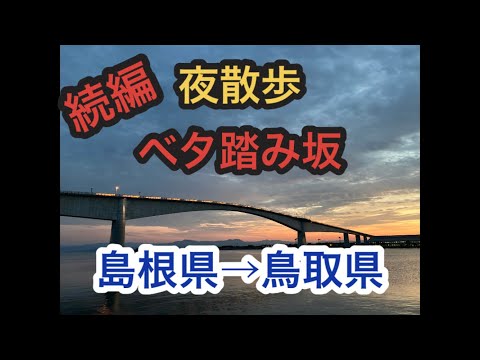 続編 夜散歩

ベタ踏み坂

島根県→鳥取県